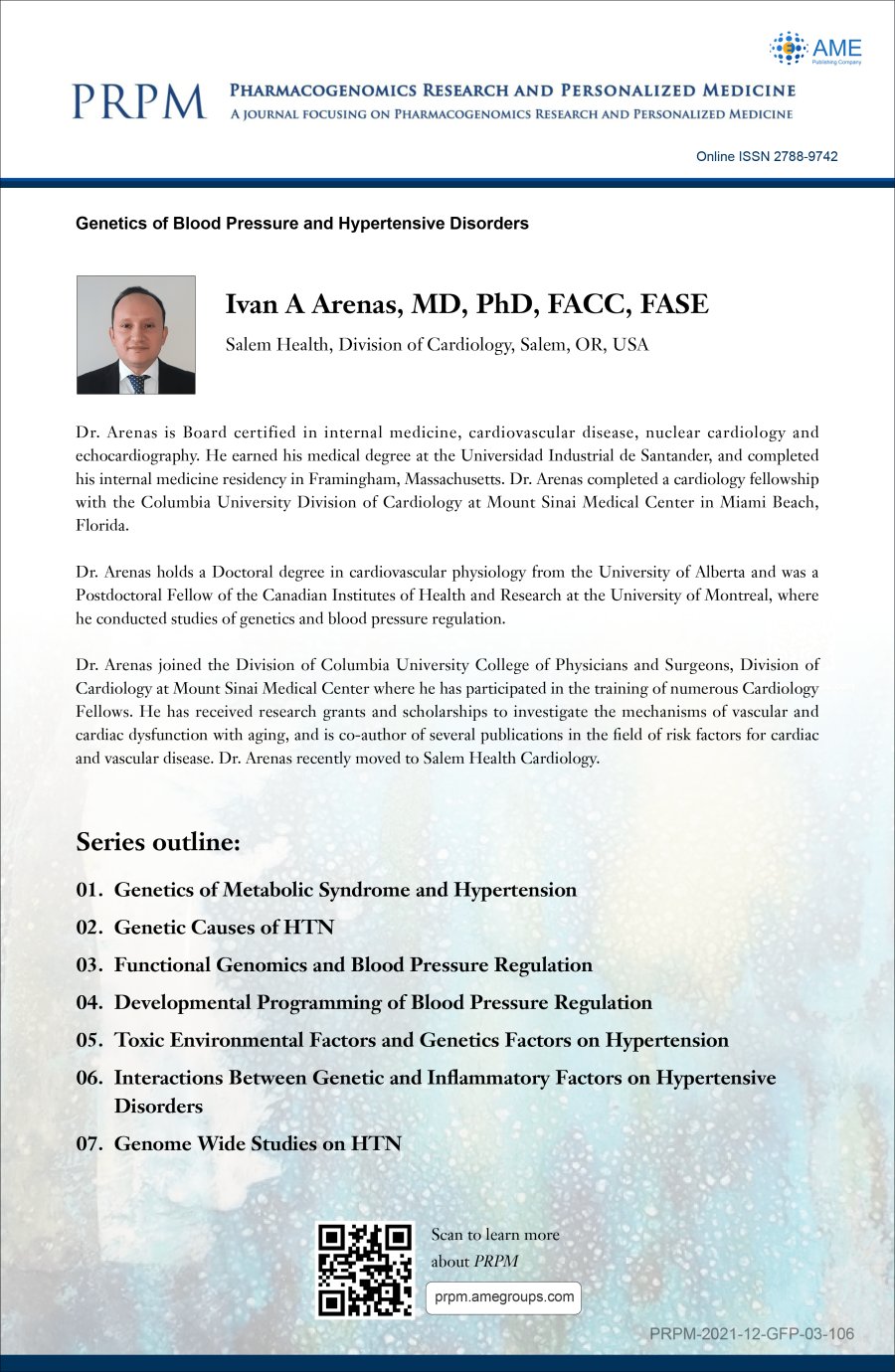 AME
Publishing Company

PRPM PHARMACOGENOMICS RESEARCH AND PERSONALIZED MEDICINE
A JOURNAL FOCUSING ON PHARMACOGENOMICS RESEARCH AND PERSONALIZED MEDICINE

Online ISSN 2788-9742

Genetics of Blood Pressure and Hypertensive Disorders

Ivan A Arenas, MD, PhD, FACC, FASE

Salem Health, Division of Cardiology, Salem, OR, USA

Dr. Arenas is Board certified in internal medicine, cardiovascular disease, nuclear cardiology and echocardiography. He earned his medical degree at the Universidad Industrial de Santander, and completed his internal medicine residency in Framingham, Massachusetts. Dr. Arenas completed a cardiology fellowship with the Columbia University Division of Cardiology at Mount Sinai Medical Center in Miami Beach, Florida.

Dr. Arenas holds a Doctoral degree in cardiovascular physiology from the University of Alberta and was a Postdoctoral Fellow of the Canadian Institutes of Health and Research at the University of Montreal, where he conducted studies of genetics and blood pressure regulation.

Dr. Arenas joined the Division of Columbia University College of Physicians and Surgeons, Division of Cardiology at Mount Sinai Medical Center where he has participated in the training of numerous Cardiology Fellows. He has received research grants and scholarships to investigate the mechanisms of vascular and cardiac dysfunction with aging, and is co-author of several publications in the field of risk factors for cardiac and vascular disease. Dr. Arenas recently moved to Salem Health Cardiology.

Series outline:

01. Genetics of Metabolic Syndrome and Hypertension
02. Genetic Causes of HTN
03. Functional Genomics and Blood Pressure Regulation
04. Developmental Programming of Blood Pressure Regulation
05. Toxic Environmental Factors and Genetics Factors on Hypertension
06. Interactions Between Genetic and Inflammatory Factors on Hypertensive Disorders
07. Genome Wide Studies on HTN

Scan to learn more about PRPM

prpm.amegroups.com

PRPM-2021-12-GFP-03-106